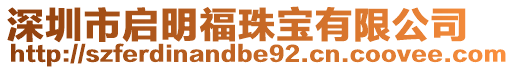 深圳市启明福珠宝有限公司
http://szferdinandbe92.cn.coovee.com